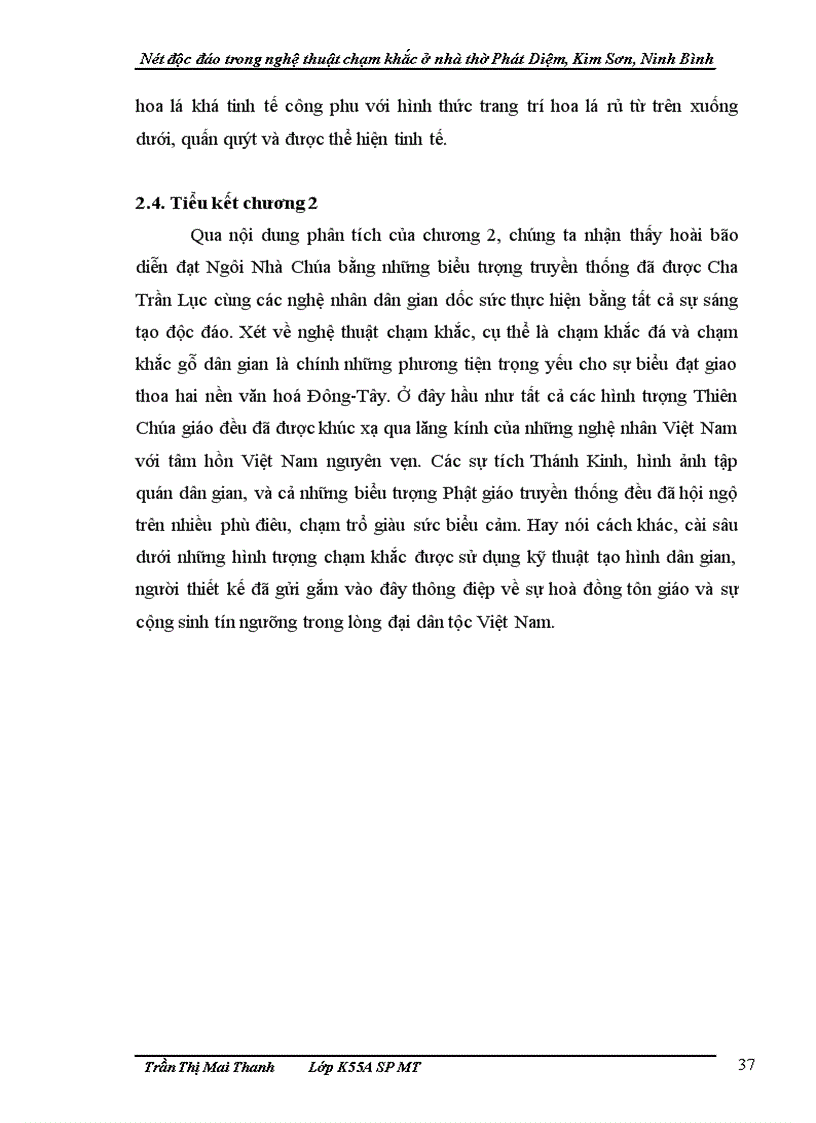 Nét độc đáo trong nghệ thuật chạm khắc ở nhà thờ Phát Diệm, Kim Sơn, Ninh Bình

hoa lá khá tinh tế công phu với hình thức trang trí hoa lá rủ từ trên xuống dưới, quấn quýt và được thể hiện tinh tế.

2.4. Tiểu kết chương 2

Qua nội dung phân tích của chương 2, chúng ta nhận thấy hoài bão diễn đạt Ngôi Nhà Chúa bằng những biểu tượng truyền thống đã được Cha Trần Lục cùng các nghệ nhân dân gian dốc sức thực hiện bằng tất cả sự sáng tạo độc đáo. Xét về nghệ thuật chạm khắc, cụ thể là chạm khắc đá và chạm khắc gỗ dân gian là chính những phương tiện trọng yếu cho sự biểu đạt giao thoa hai nền văn hoá Đông-Tây. Ở đây hầu như tất cả các hình tượng Thiên Chúa giáo đều đã được khúc xạ qua lăng kính của những nghệ nhân Việt Nam với tâm hồn Việt Nam nguyên vẹn. Các sự tích Thánh Kinh, hình ảnh tập quán dân gian, và cả những biểu tượng Phật giáo truyền thống đều đã hội ngộ trên nhiều phù điêu, chạm trổ giàu sức biểu cảm. Hay nói cách khác, cài sâu dưới những hình tượng chạm khắc được sử dụng kỹ thuật tạo hình dân gian, người thiết kế đã gửi gắm vào đây thông điệp về sự hoà đồng tôn giáo và sự cộng sinh tín ngưỡng trong lòng đại dân tộc Việt Nam.

Trần Thị Mai Thanh Lớp K55A SP MT 37